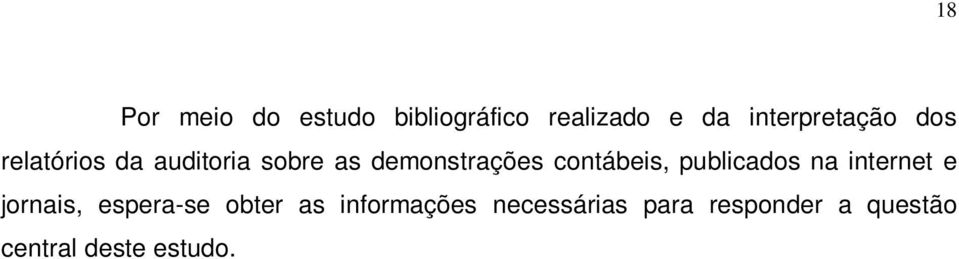 18

Por meio do estudo bibliográfico realizado e da interpretação dos relatórios da auditoria sobre as demonstrações contábeis, publicados na internet e jornais, espera-se obter as informações necessárias para responder a questão central deste estudo.